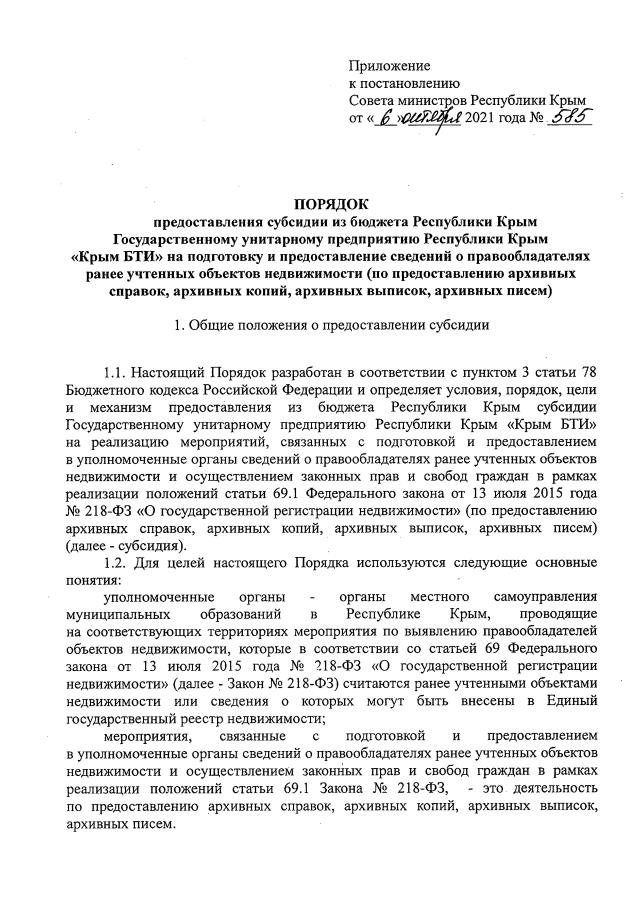 Приложение
к постановлению
Совета министров Республики Крым
от « 6 » октября 2021 года № 585

ПОРЯДОК
предоставления субсидии из бюджета Республики Крым Государственному унитарному предприятию Республики Крым «Крым БТИ» на подготовку и предоставление сведений о правообладателях ранее учтенных объектов недвижимости (по предоставлению архивных справок, архивных копий, архивных выписок, архивных писем)

1. Общие положения о предоставлении субсидии

1.1. Настоящий Порядок разработан в соответствии с пунктом 3 статьи 78 Бюджетного кодекса Российской Федерации и определяет условия, порядок, цели и механизм предоставления из бюджета Республики Крым субсидии Государственному унитарному предприятию Республики Крым «Крым БТИ» на реализацию мероприятий, связанных с подготовкой и предоставлением в уполномоченные органы сведений о правообладателях ранее учтенных объектов недвижимости и осуществлением законных прав и свобод граждан в рамках реализации положений статьи 69.1 Федерального закона от 13 июля 2015 года № 218-ФЗ «О государственной регистрации недвижимости» (по предоставлению архивных справок, архивных копий, архивных выписок, архивных писем) (далее - субсидия).

1.2. Для целей настоящего Порядка используются следующие основные понятия:

уполномоченные органы - органы местного самоуправления муниципальных образований в Республике Крым, проводящие на соответствующих территориях мероприятия по выявлению правообладателей объектов недвижимости, которые в соответствии со статьей 69 Федерального закона от 13 июля 2015 года № 218-ФЗ «О государственной регистрации недвижимости» (далее - Закон № 218-ФЗ) считаются ранее учтенными объектами недвижимости или сведения о которых могут быть внесены в Единый государственный реестр недвижимости;

мероприятия, связанные с подготовкой и предоставлением в уполномоченные органы сведений о правообладателях ранее учтенных объектов недвижимости и осуществлением законных прав и свобод граждан в рамках реализации положений статьи 69.1 Закона № 218-ФЗ, - это деятельность по предоставлению архивных справок, архивных копий, архивных выписок, архивных писем.